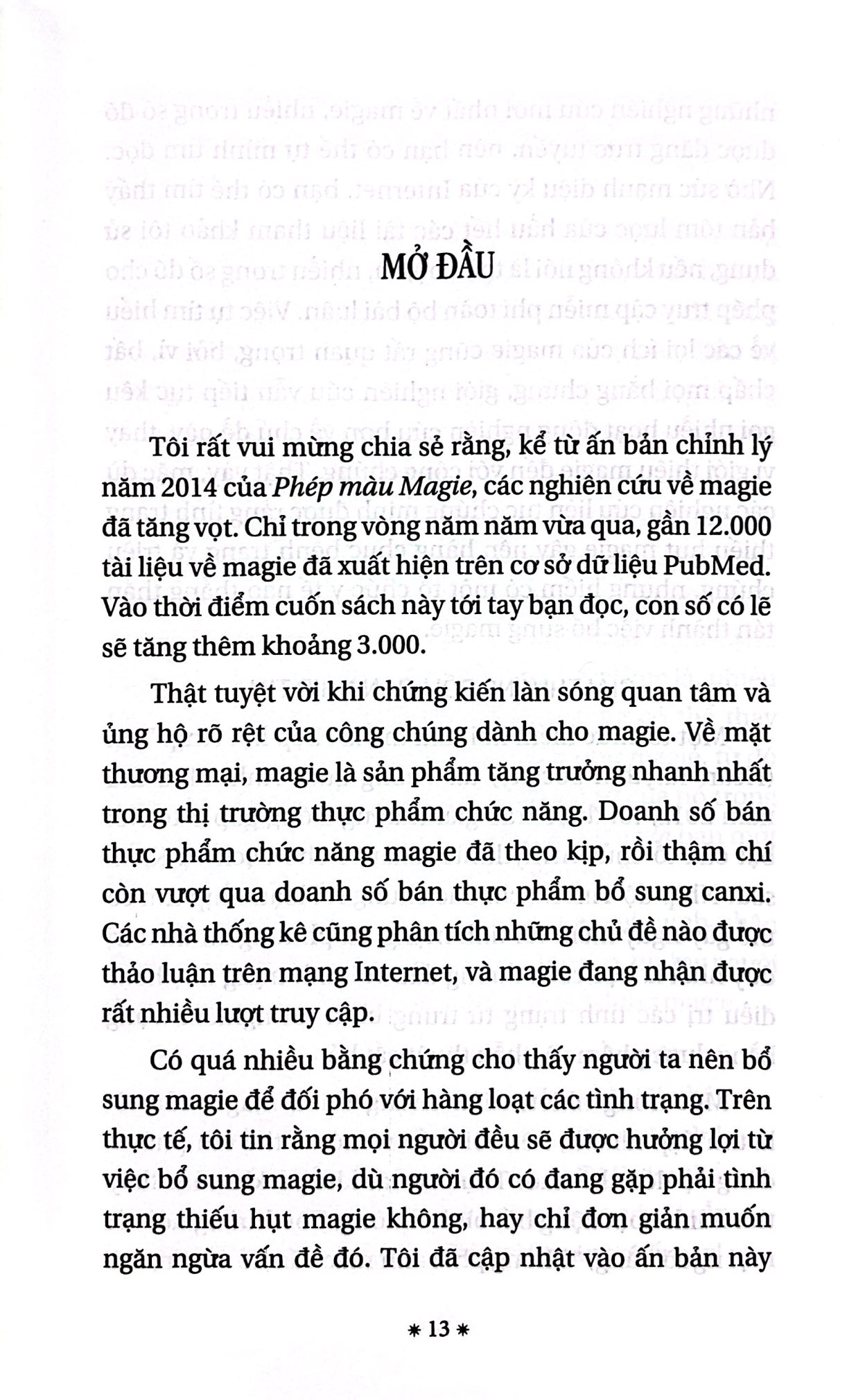 MỞ ĐẦU

Tôi rất vui mừng chia sẻ rằng, kể từ ấn bản chỉnh lý năm 2014 của Phép màu Magie, các nghiên cứu về magie đã tăng vọt. Chỉ trong vòng năm năm vừa qua, gần 12.000 tài liệu về magie đã xuất hiện trên cơ sở dữ liệu PubMed. Vào thời điểm cuốn sách này tới tay bạn đọc, con số có lẽ sẽ tăng thêm khoảng 3.000.

Thật tuyệt vời khi chứng kiến làn sóng quan tâm và ủng hộ rõ rệt của công chúng dành cho magie. Về mặt thương mại, magie là sản phẩm tăng trưởng nhanh nhất trong thị trường thực phẩm chức năng. Doanh số bán thực phẩm chức năng magie đã theo kịp, rồi thậm chí còn vượt qua doanh số bán thực phẩm bổ sung canxi. Các nhà thống kê cũng phân tích những chủ đề nào được thảo luận trên mạng Internet, và magie đang nhận được rất nhiều lượt truy cập.

Có quá nhiều bằng chứng cho thấy người ta nên bổ sung magie để đối phó với hàng loạt các tình trạng. Trên thực tế, tôi tin rằng mọi người đều sẽ được hưởng lợi từ việc bổ sung magie, dù người đó có đang gặp phải tình trạng thiếu hụt magie không, hay chỉ đơn giản muốn ngăn ngừa vấn đề đó. Tôi đã cập nhật vào ấn bản này

* 13 *